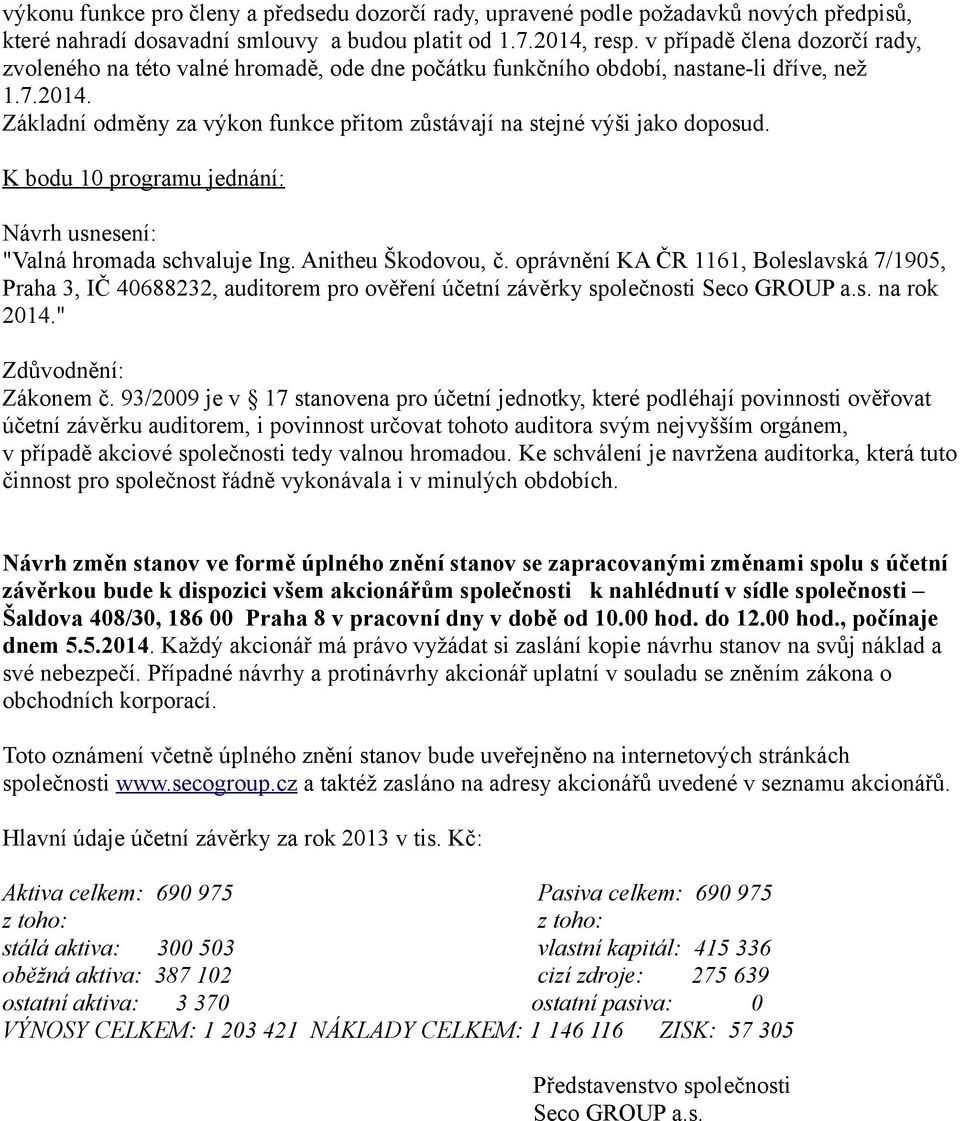 výkonu funkce pro členy a předsedu dozorčí rady, upravené podle požadavků nových předpisů, které nahradí dosavadní smlouvy a budou platit od 1.7.2014, resp. v případě člena dozorčí rady, zvoleného na této valné hromadě, ode dne počátku funkčního období, nastane-li dříve, než 1.7.2014.
Základní odměny za výkon funkce přitom zůstávají na stejné výši jako doposud.

K bodu 10 programu jednání:

Návrh usnesení:
"Valná hromada schvaluje Ing. Anitheu Škodovou, č. oprávnění KA ČR 1161, Boleslavská 7/1905, Praha 3, IČ 40688232, auditorem pro ověření účetní závěrky společnosti Seco GROUP a.s. na rok 2014."

Zdůvodnění:
Zákonem č. 93/2009 je v § 17 stanovena pro účetní jednotky, které podléhají povinnosti ověřovat účetní závěrku auditorem, i povinnost určovat tohoto auditora svým nejvyšším orgánem, v případě akciové společnosti tedy valnou hromadou. Ke schválení je navržena auditorka, která tuto činnost pro společnost řádně vykonávala i v minulých obdobích.

Návrh změn stanov ve formě úplného znění stanov se zapracovanými změnami spolu s účetní závěrkou bude k dispozici všem akcionářům společnosti k nahlédnutí v sídle společnosti – Šaldova 408/30, 186 00 Praha 8 v pracovní dny v době od 10.00 hod. do 12.00 hod., počínaje dnem 5.5.2014. Každý akcionář má právo vyžádat si zaslání kopie návrhu stanov na svůj náklad a své nebezpečí. Případné návrhy a protinávrhy akcionář uplatní v souladu se zněním zákona o obchodních korporací.

Toto oznámení včetně úplného znění stanov bude uveřejněno na internetových stránkách společnosti www.secogroup.cz a taktéž zasláno na adresy akcionářů uvedené v seznamu akcionářů.

Hlavní údaje účetní závěrky za rok 2013 v tis. Kč:

Aktiva celkem: 690 975
z toho:
stálá aktiva: 300 503
oběžná aktiva: 387 102
ostatní aktiva: 3 370

Pasiva celkem: 690 975
z toho:
vlastní kapitál: 415 336
cizí zdroje: 275 639
ostatní pasiva: 0

VÝNOSY CELKEM: 1 203 421 NÁKLADY CELKEM: 1 146 116 ZISK: 57 305

Představenstvo společnosti
Seco GROUP a.s.